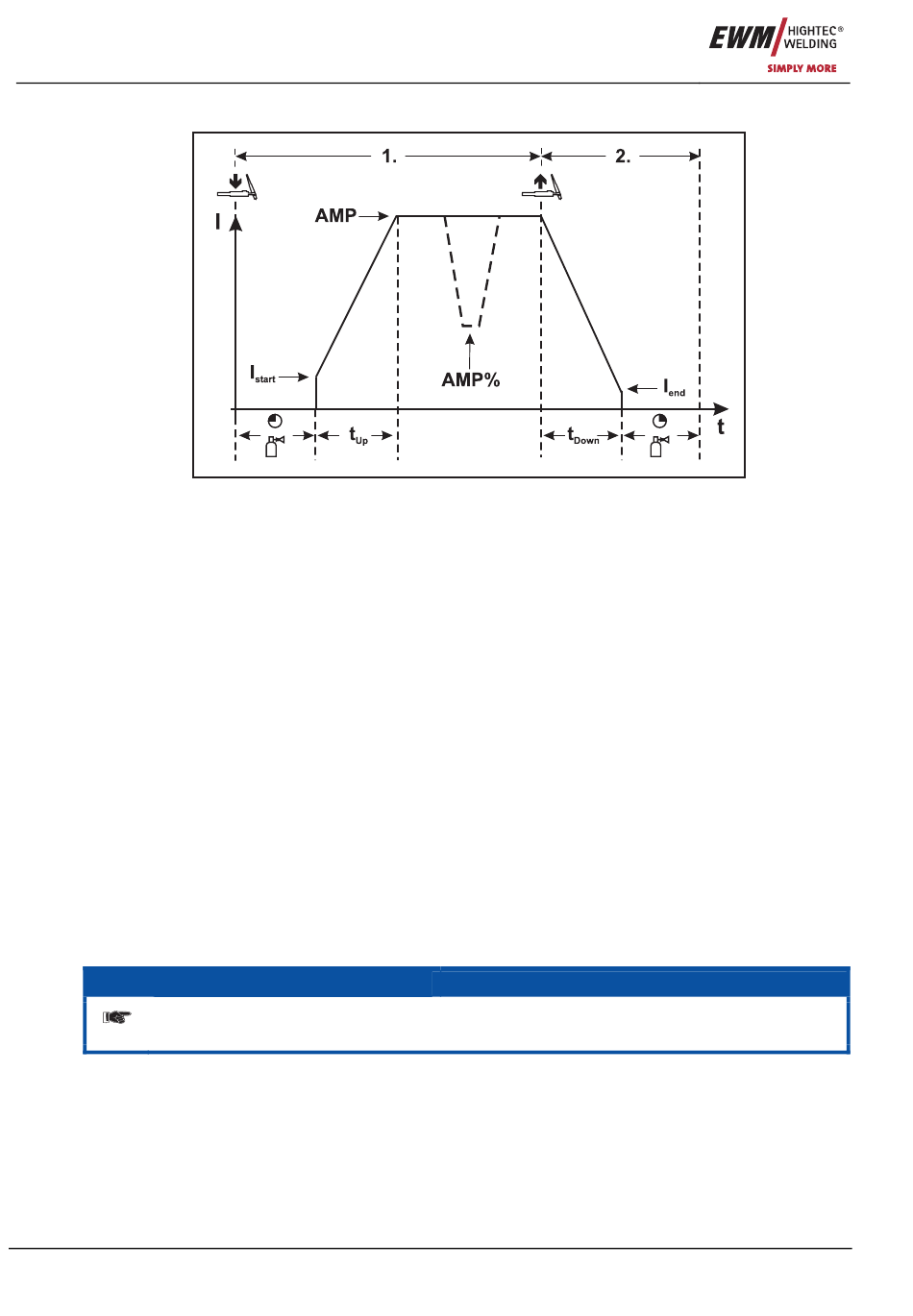 EWM HIGHTEC® WELDING
SIMPLY MORE

1.

2.

I

AMP

AMP%

$I_{start}$

$I_{end}$

$t_{Up}$

$t_{Down}$

t